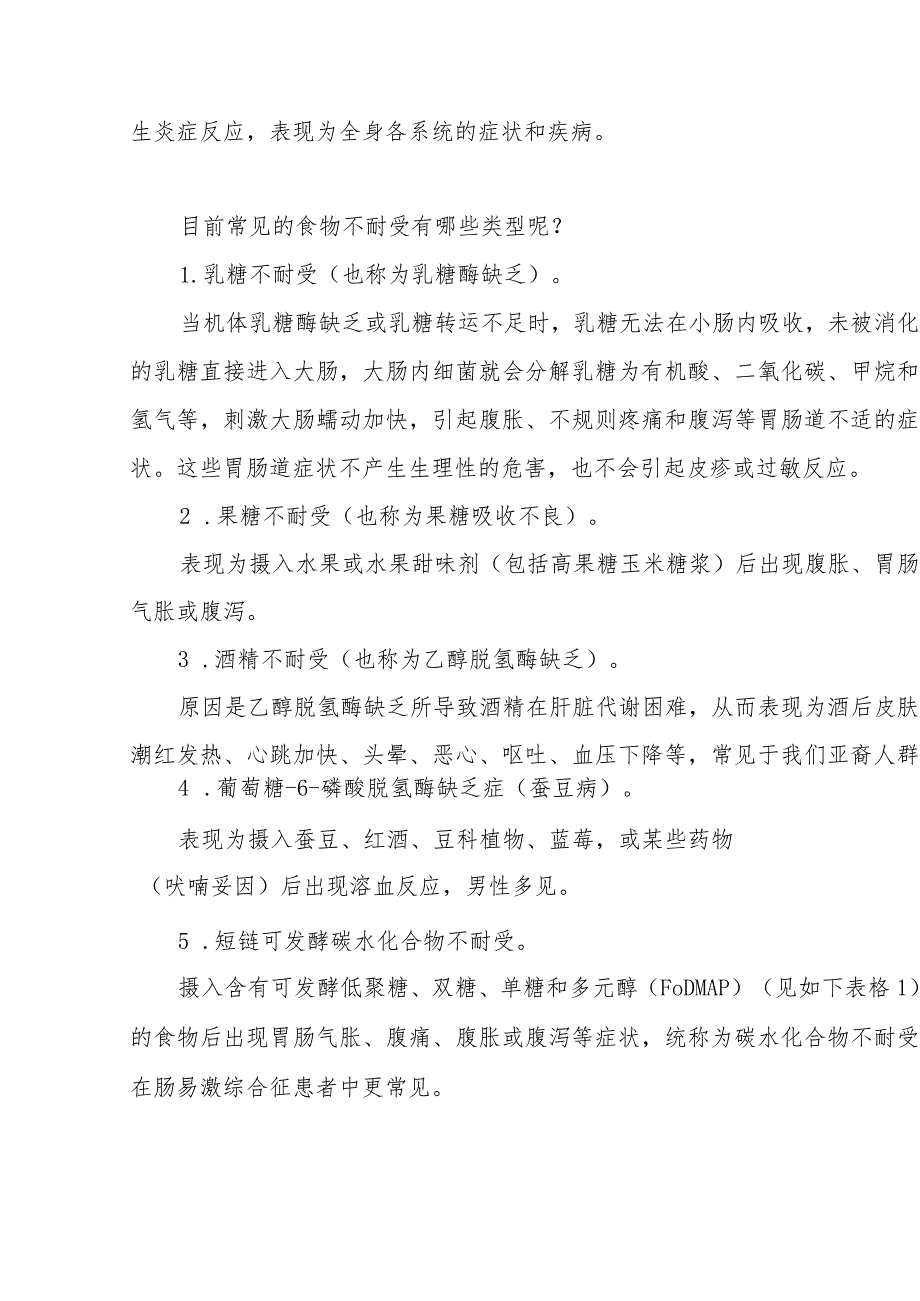 生炎症反应，表现为全身各系统的症状和疾病。

目前常见的食物不耐受有哪些类型呢？

1.乳糖不耐受（也称为乳糖酶缺乏）。

当机体乳糖酶缺乏或乳糖转运不足时，乳糖无法在小肠内吸收，未被消化的乳糖直接进入大肠，大肠内细菌就会分解乳糖为有机酸、二氧化碳、甲烷和氢气等，刺激大肠蠕动加快，引起腹胀、不规则疼痛和腹泻等胃肠道不适的症状。这些胃肠道症状不产生生理性的危害，也不会引起皮疹或过敏反应。

2．果糖不耐受（也称为果糖吸收不良）。

表现为摄入水果或水果甜味剂（包括高果糖玉米糖浆）后出现腹胀、胃肠气胀或腹泻。

3．酒精不耐受（也称为乙醇脱氢酶缺乏）。

原因是乙醇脱氢酶缺乏所导致酒精在肝脏代谢困难，从而表现为酒后皮肤潮红发热、心跳加快、头晕、恶心、呕吐、血压下降等，常见于我们亚裔人群

4．葡萄糖-6-磷酸脱氢酶缺乏症（蚕豆病）。

表现为摄入蚕豆、红酒、豆科植物、蓝莓，或某些药物（呋喃妥因）后出现溶血反应，男性多见。

5．短链可发酵碳水化合物不耐受。

摄入含有可发酵低聚糖、双糖、单糖和多元醇（FoDMAP）（见如下表格1）的食物后出现胃肠气胀、腹痛、腹胀或腹泻等症状，统称为碳水化合物不耐受在肠易激综合征患者中更常见。